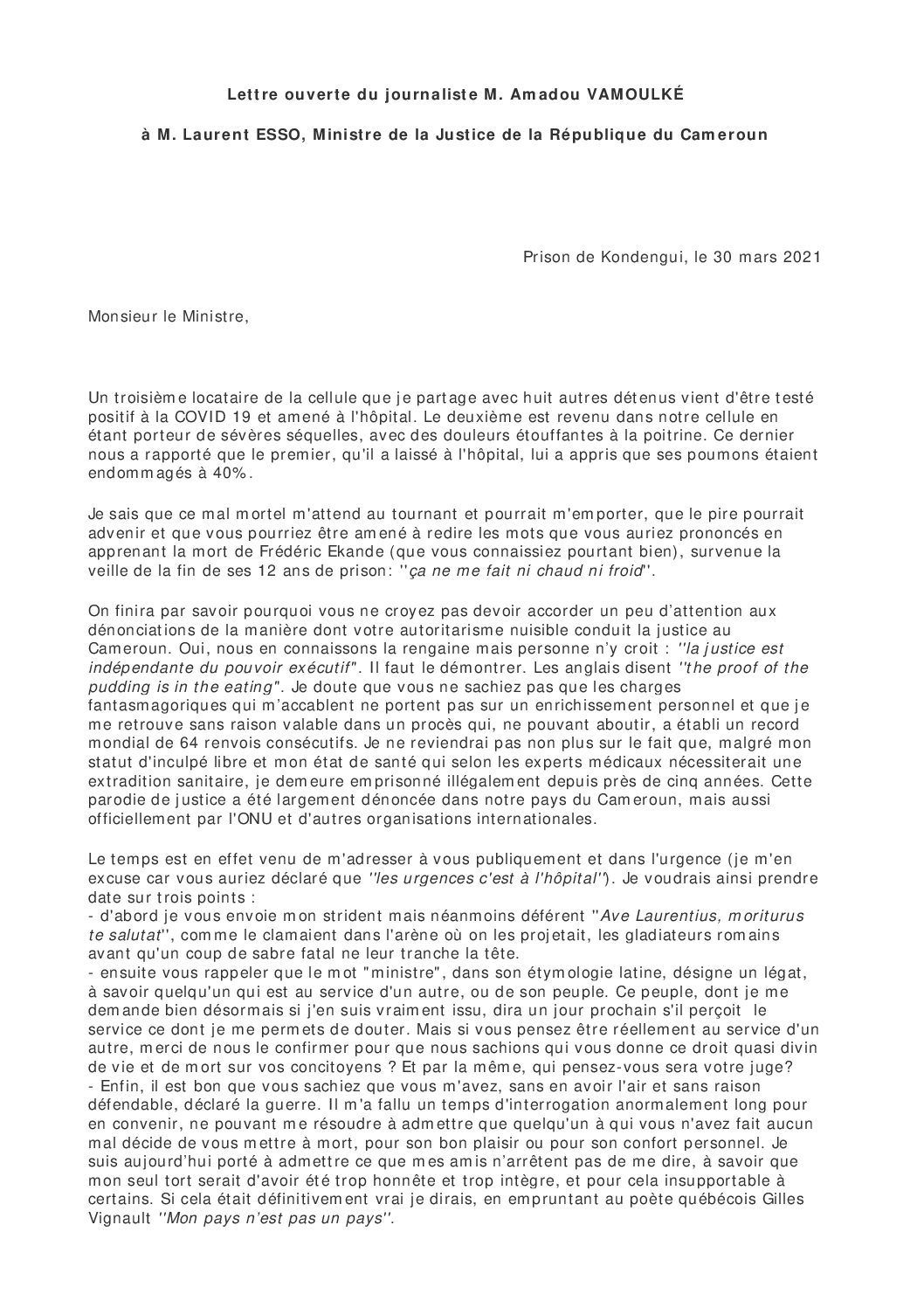 Lettre ouverte du journaliste M. Amadou VAMOULKÉ

à M. Laurent ESSO, Ministre de la Justice de la République du Cameroun

Prison de Kondengui, le 30 mars 2021

Monsieur le Ministre,

Un troisième locataire de la cellule que je partage avec huit autres détenus vient d'être testé positif à la COVID 19 et amené à l'hôpital. Le deuxième est revenu dans notre cellule en étant porteur de sévères séquelles, avec des douleurs étouffantes à la poitrine. Ce dernier nous a rapporté que le premier, qu'il a laissé à l'hôpital, lui a appris que ses poumons étaient endommagés à 40%.

Je sais que ce mal mortel m'attend au tournant et pourrait m'emporter, que le pire pourrait advenir et que vous pourriez être amené à redire les mots que vous auriez prononcés en apprenant la mort de Frédéric Ekande (que vous connaissiez pourtant bien), survenue la veille de la fin de ses 12 ans de prison: ''ça ne me fait ni chaud ni froid''.

On finira par savoir pourquoi vous ne croyez pas devoir accorder un peu d'attention aux dénonciations de la manière dont votre autoritarisme nuisible conduit la justice au Cameroun. Oui, nous en connaissons la rengaine mais personne n'y croit : ''la justice est indépendante du pouvoir exécutif". Il faut le démontrer. Les anglais disent ''the proof of the pudding is in the eating". Je doute que vous ne sachiez pas que les charges fantasmagoriques qui m'accablent ne portent pas sur un enrichissement personnel et que je me retrouve sans raison valable dans un procès qui, ne pouvant aboutir, a établi un record mondial de 64 renvois consécutifs. Je ne reviendrai pas non plus sur le fait que, malgré mon statut d'inculpé libre et mon état de santé qui selon les experts médicaux nécessiterait une extradition sanitaire, je demeure emprisonné illégalement depuis près de cinq années. Cette parodie de justice a été largement dénoncée dans notre pays du Cameroun, mais aussi officiellement par l'ONU et d'autres organisations internationales.

Le temps est en effet venu de m'adresser à vous publiquement et dans l'urgence (je m'en excuse car vous auriez déclaré que ''les urgences c'est à l'hôpital''). Je voudrais ainsi prendre date sur trois points :
- d'abord je vous envoie mon strident mais néanmoins déférent ''Ave Laurentius, moriturus te salutat'', comme le clamaient dans l'arène où on les projetait, les gladiateurs romains avant qu'un coup de sabre fatal ne leur tranche la tête.
- ensuite vous rappeler que le mot "ministre", dans son étymologie latine, désigne un légat, à savoir quelqu'un qui est au service d'un autre, ou de son peuple. Ce peuple, dont je me demande bien désormais si j'en suis vraiment issu, dira un jour prochain s'il perçoit le service ce dont je me permets de douter. Mais si vous pensez être réellement au service d'un autre, merci de nous le confirmer pour que nous sachions qui vous donne ce droit quasi divin de vie et de mort sur vos concitoyens ? Et par la même, qui pensez-vous sera votre juge?
- Enfin, il est bon que vous sachiez que vous m'avez, sans en avoir l'air et sans raison défendable, déclaré la guerre. Il m'a fallu un temps d'interrogation anormalement long pour en convenir, ne pouvant me résoudre à admettre que quelqu'un à qui vous n'avez fait aucun mal décide de vous mettre à mort, pour son bon plaisir ou pour son confort personnel. Je suis aujourd'hui porté à admettre ce que mes amis n'arrêtent pas de me dire, à savoir que mon seul tort serait d'avoir été trop honnête et trop intègre, et pour cela insupportable à certains. Si cela était définitivement vrai je dirais, en empruntant au poète québécois Gilles Vignault ''Mon pays n'est pas un pays''.